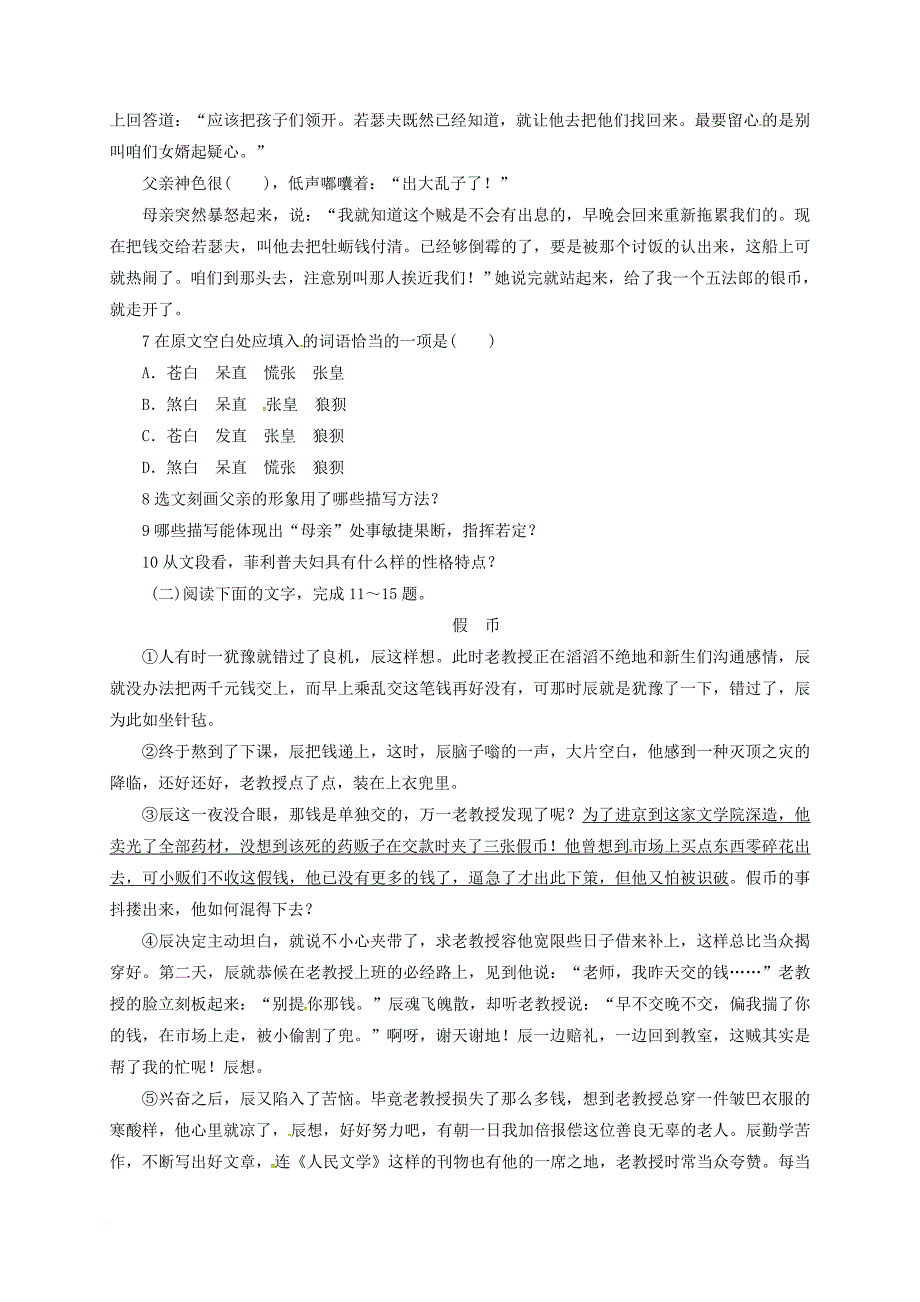 上回答道：“应该把孩子们领开。若瑟夫既然已经知道，就让他去把他们找回来。最要留心的是别叫咱们女婿起疑心。”

父亲神色很(　　)，低声嘟囔着：“出大乱子了！”

母亲突然暴怒起来，说：“我就知道这个贼是不会有出息的，早晚会回来重新拖累我们的。现在把钱交给若瑟夫，叫他去把牡蛎钱付清。已经够倒霉的了，要是被那个讨饭的认出来，这船上可就热闹了。咱们到那头去，注意别叫那人挨近我们！”她说完就站起来，给了我一个五法郎的银币，就走开了。

7 在原文空白处应填入的词语恰当的一项是(　　)

A．苍白　呆直　慌张　张皇

B．煞白　呆直　张皇　狼狈

C．苍白　发直　张皇　狼狈

D．煞白　呆直　慌张　狼狈

8 选文刻画父亲的形象用了哪些描写方法？

9 哪些描写能体现出“母亲”处事敏捷果断，指挥若定？

10 从文段看，菲利普夫妇具有什么样的性格特点？

(二)阅读下面的文字，完成 11～15 题。

假　币

①人有时一犹豫就错过了良机，辰这样想。此时老教授正在滔滔不绝地和新生们沟通感情，辰就没办法把两千元钱交上，而早上乘乱交这笔钱再好没有，可那时辰就是犹豫了一下，错过了，辰为此如坐针毡。

②终于熬到了下课，辰把钱递上，这时，辰脑子嗡的一声，大片空白，他感到一种灭顶之灾的降临，还好还好，老教授点了点，装在上衣兜里。

③辰这一夜没合眼，那钱是单独交的，万一老教授发现了呢？为了进京到这家文学院深造，他卖光了全部药材，没想到该死的药贩子在交款时夹了三张假币！他曾想到市场上买点东西零碎花出去，可小贩们不收这假钱，他已没有更多的钱了，逼急了才出此下策，但他又怕被识破。假币的事抖搂出来，他如何混得下去？

④辰决定主动坦白，就说不小心夹带了，求老教授容他宽限些日子借来补上，这样总比当众揭穿好。第二天，辰就恭候在老教授上班的必经路上，见到他说：“老师，我昨天交的钱……”老教授的脸立刻板起来：“别提你那钱。”辰魂飞魄散，却听老教授说：“早不交晚不交，偏我揣了你的钱，在市场上走，被小偷割了兜。”啊呀，谢天谢地！辰一边赔礼，一边回到教室，这贼其实是帮了我的忙呢！辰想。

⑤兴奋之后，辰又陷入了苦恼。毕竟老教授损失了那么多钱，想到老教授总穿一件皱巴衣服的寒酸样，他心里就凉了，辰想，好好努力吧，有朝一日我加倍报偿这位善良无辜的老人。辰勤学苦作，不断写出好文章，连《人民文学》这样的刊物也有他的一席之地，老教授时常当众夸赞。每当